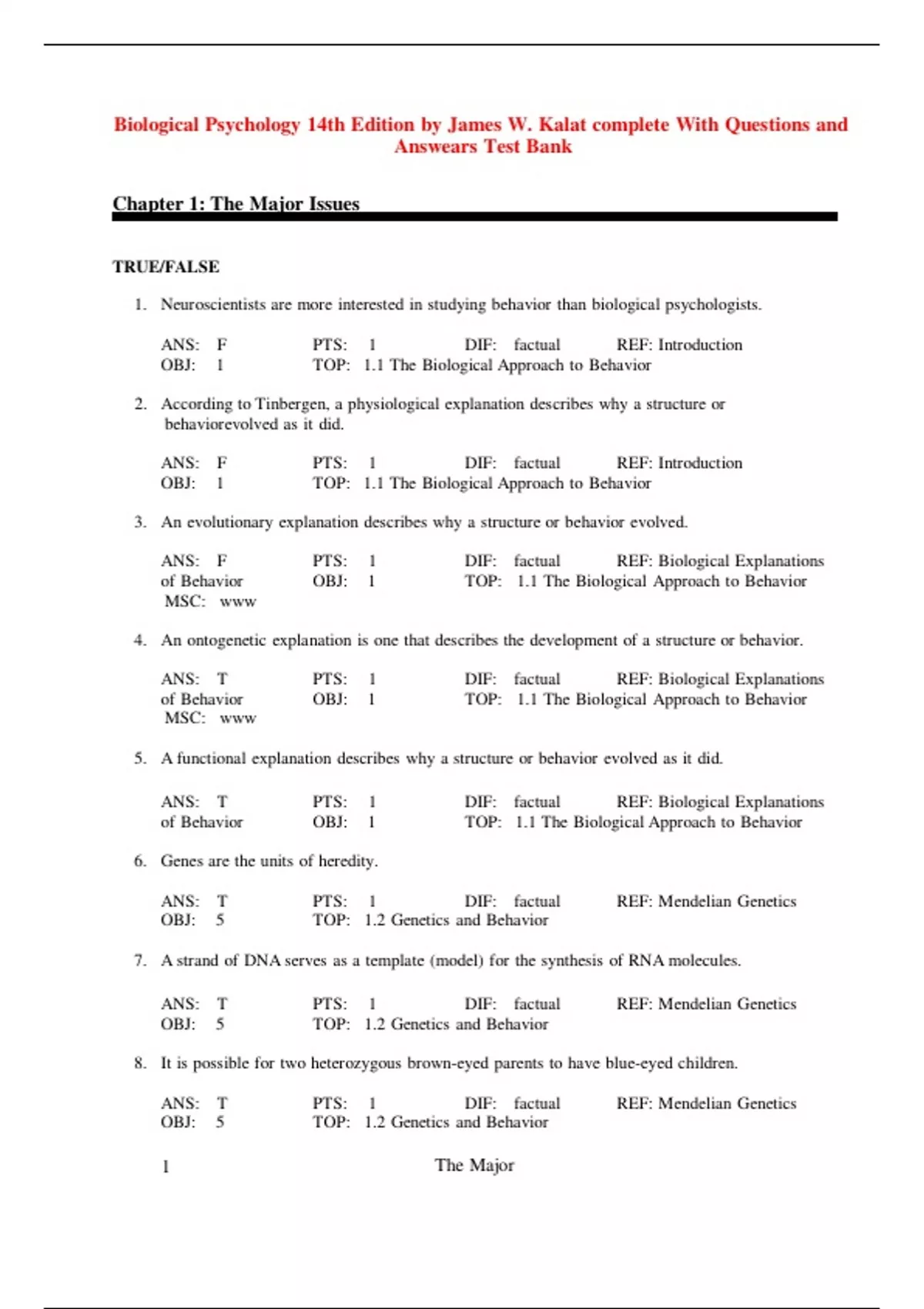 Biological Psychology 14th Edition by James W. Kalat complete With Questions and Answears Test Bank

Chapter 1: The Major Issues

TRUE/FALSE

1. Neuroscientists are more interested in studying behavior than biological psychologists.

ANS: F PTS: 1 DIF: factual REF: Introduction
OBJ: 1 TOP: 1.1 The Biological Approach to Behavior

2. According to Tinbergen, a physiological explanation describes why a structure or behaviorevolved as it did.

ANS: F PTS: 1 DIF: factual REF: Introduction
OBJ: 1 TOP: 1.1 The Biological Approach to Behavior

3. An evolutionary explanation describes why a structure or behavior evolved.

ANS: F PTS: 1 DIF: factual REF: Biological Explanations of Behavior OBJ: 1 TOP: 1.1 The Biological Approach to Behavior
MSC: www

4. An ontogenetic explanation is one that describes the development of a structure or behavior.

ANS: T PTS: 1 DIF: factual REF: Biological Explanations of Behavior OBJ: 1 TOP: 1.1 The Biological Approach to Behavior
MSC: www

5. A functional explanation describes why a structure or behavior evolved as it did.

ANS: T PTS: 1 DIF: factual REF: Biological Explanations of Behavior OBJ: 1 TOP: 1.1 The Biological Approach to Behavior

6. Genes are the units of heredity.

ANS: T PTS: 1 DIF: factual REF: Mendelian Genetics
OBJ: 5 TOP: 1.2 Genetics and Behavior

7. A strand of DNA serves as a template (model) for the synthesis of RNA molecules.

ANS: T PTS: 1 DIF: factual REF: Mendelian Genetics
OBJ: 5 TOP: 1.2 Genetics and Behavior

8. It is possible for two heterozygous brown-eyed parents to have blue-eyed children.

ANS: T PTS: 1 DIF: factual REF: Mendelian Genetics
OBJ: 5 TOP: 1.2 Genetics and Behavior

1 The Major